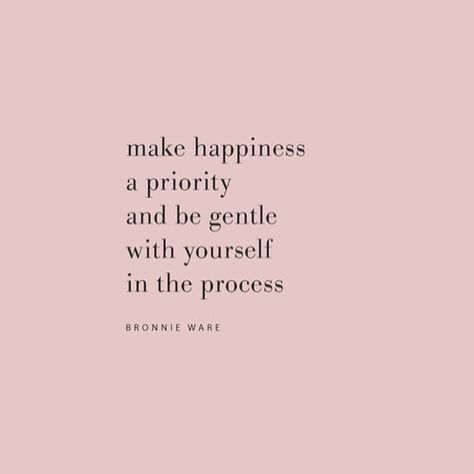 make happiness
a priority
and be gentle
with yourself
in the process

BRONNIE WARE